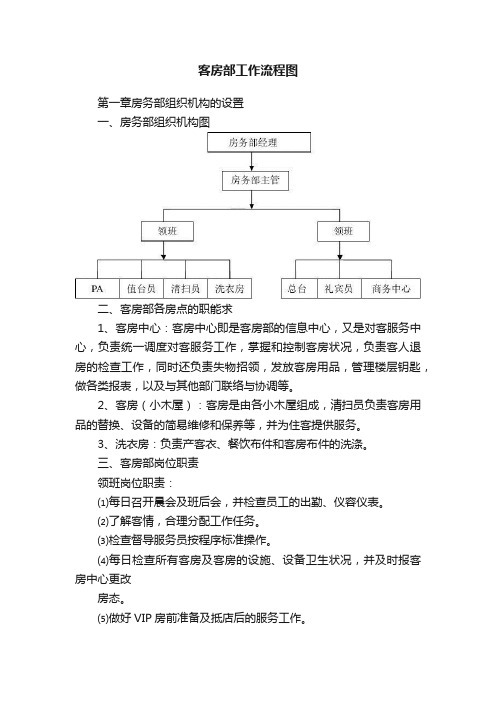 客房部工作流程图

第一章房务部组织机构的设置

一、房务部组织机构图

房务部经理

房务部主管

领班

领班

PA

值台员

清扫员

洗衣房

总台

礼宾员

商务中心

二、客房部各房点的职能求

1、客房中心：客房中心即是客房部的信息中心，又是对客服务中心，负责统一调度对客服务工作，掌握和控制客房状况，负责客人退房的检查工作，同时还负责失物招领，发放客房用品，管理楼层钥匙，做各类报表，以及与其他部门联络与协调等。

2、客房（小木屋）：客房是由各小木屋组成，清扫员负责客房用品的替换、设备的简易维修和保养等，并为住客提供服务。

3、洗衣房：负责产客衣、餐饮布件和客房布件的洗涤。

三、客房部岗位职责

领班岗位职责：

⑴每日召开晨会及班后会，并检查员工的出勤、仪容仪表。

⑵了解客情，合理分配工作任务。

⑶检查督导服务员按程序标准操作。

⑷每日检查所有客房及客房的设施、设备卫生状况，并及时报客房中心更改

房态。

⑸做好 VIP 房前准备及抵店后的服务工作。